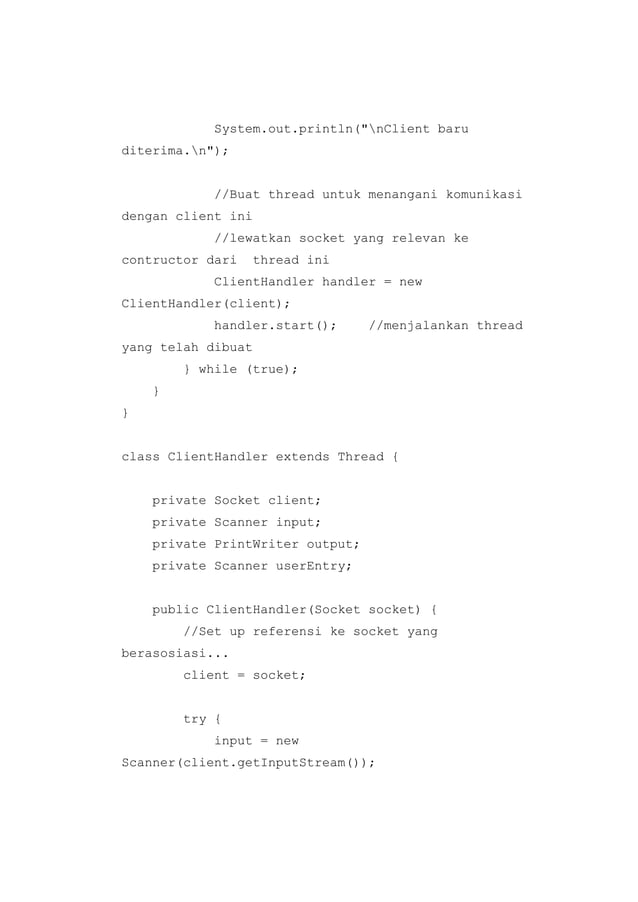 System.out.println("\nClient baru diterima.\n");

//Buat thread untuk menangani komunikasi dengan client ini
//lewatkan socket yang relevan ke contructor dari  thread ini
ClientHandler handler = new ClientHandler(client);
handler.start();    //menjalankan thread yang telah dibuat
} while (true);
}
}

class ClientHandler extends Thread {

private Socket client;
private Scanner input;
private PrintWriter output;
private Scanner userEntry;

public ClientHandler(Socket socket) {
//Set up referensi ke socket yang berasosiasi...
client = socket;

try {
input = new Scanner(client.getInputStream());